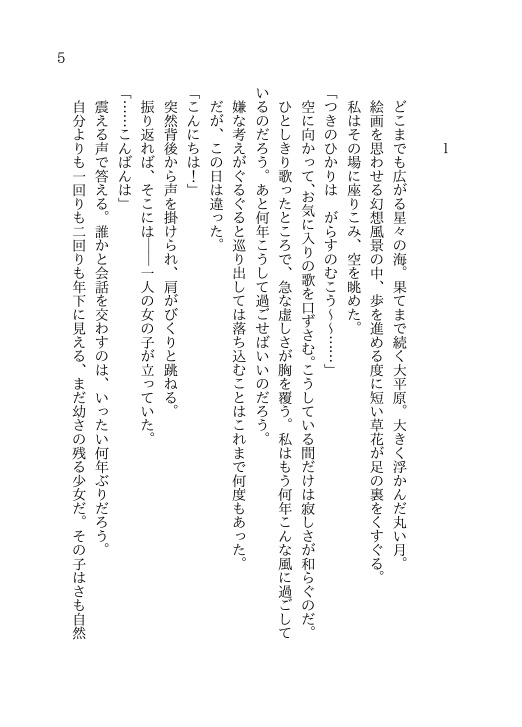 5

1

どこまでも広がる星々の海。果てまで続く大平原。大きく浮かんだ丸い月。
絵画を思わせる幻想風景の中、歩を進める度に短い草花が足の裏をくすぐる。
私はその場に座りこみ、空を眺めた。
「つきのひかりは　がらすのむこう～～……」
空に向かって、お気に入りの歌を口ずさむ。こうしている間だけは寂しさが和らぐのだ。
ひとしきり歌ったところで、急な虚しさが胸を覆う。私はもう何年こんな風に過ごしているのだろう。あと何年こうして過ごせばいいのだろう。
嫌な考えがぐるぐると巡り出しては落ち込むことはこれまで何度もあった。
だが、この日は違った。
「こんにちは！」
突然背後から声を掛けられ、肩がびくりと跳ねる。
振り返れば、そこには――一人の女の子が立っていた。
「……こんばんは」
震える声で答える。誰かと会話を交わすのは、いったい何年ぶりだろう。
自分よりも一回りも二回りも年下に見える、まだ幼さの残る少女だ。その子はさも自然